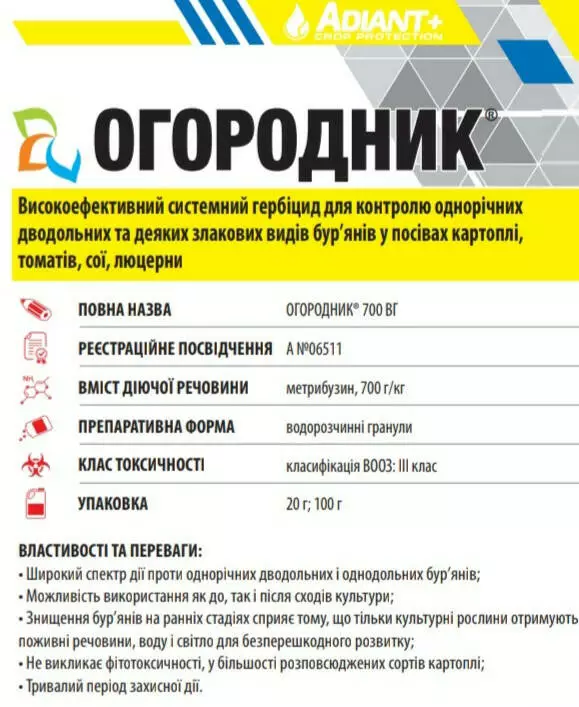 ADIANT+
CROP PROTECTION

ОГОРОДНИК®

Високоефективний системний гербіцид для контролю однорічних дводольних та деяких злакових видів бур'янів у посівах картоплі, томатів, сої, люцерни

| | |
|---|---|
| ПОВНА НАЗВА | ОГОРОДНИК® 700 ВГ |
| РЕЄСТРАЦІЙНЕ ПОСВІДЧЕННЯ | А №06511 |
| ВМІСТ ДІЮЧОЇ РЕЧОВИНИ | метрибузин, 700 г/кг |
| ПРЕПАРАТИВНА ФОРМА | водорозчинні гранули |
| КЛАС ТОКСИЧНОСТІ | класифікація ВООЗ: III клас |
| УПАКОВКА | 20 г; 100 г |

ВЛАСТИВОСТІ ТА ПЕРЕВАГИ:
• Широкий спектр дії проти однорічних дводольних і однодольних бур'янів;
• Можливість використання як до, так і після сходів культури;
• Знищення бур'янів на ранніх стадіях сприяє тому, що тільки культурні рослини отримують поживні речовини, воду і світло для безперешкодного розвитку;
• Не викликає фітотоксичності, у більшості розповсюджених сортів картоплі;
• Тривалий період захисної дії.